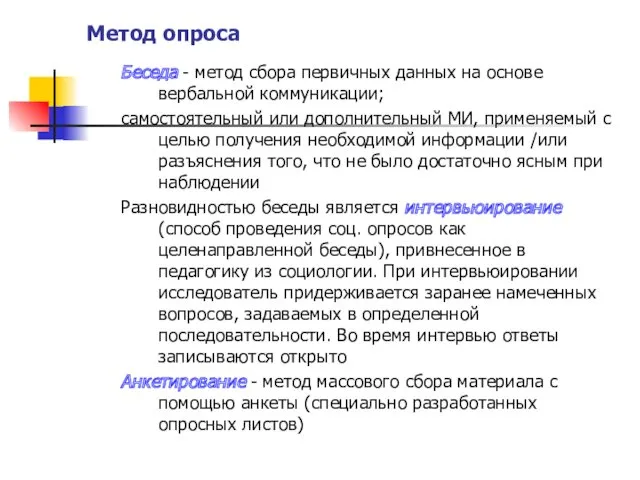 Метод опроса

Беседа - метод сбора первичных данных на основе вербальной коммуникации;

самостоятельный или дополнительный МИ, применяемый с целью получения необходимой информации /или разъяснения того, что не было достаточно ясным при наблюдении

Разновидностью беседы является интервьюирование (способ проведения соц. опросов как целенаправленной беседы), привнесенное в педагогику из социологии. При интервьюировании исследователь придерживается заранее намеченных вопросов, задаваемых в определенной последовательности. Во время интервью ответы записываются открыто

Анкетирование - метод массового сбора материала с помощью анкеты (специально разработанных опросных листов)